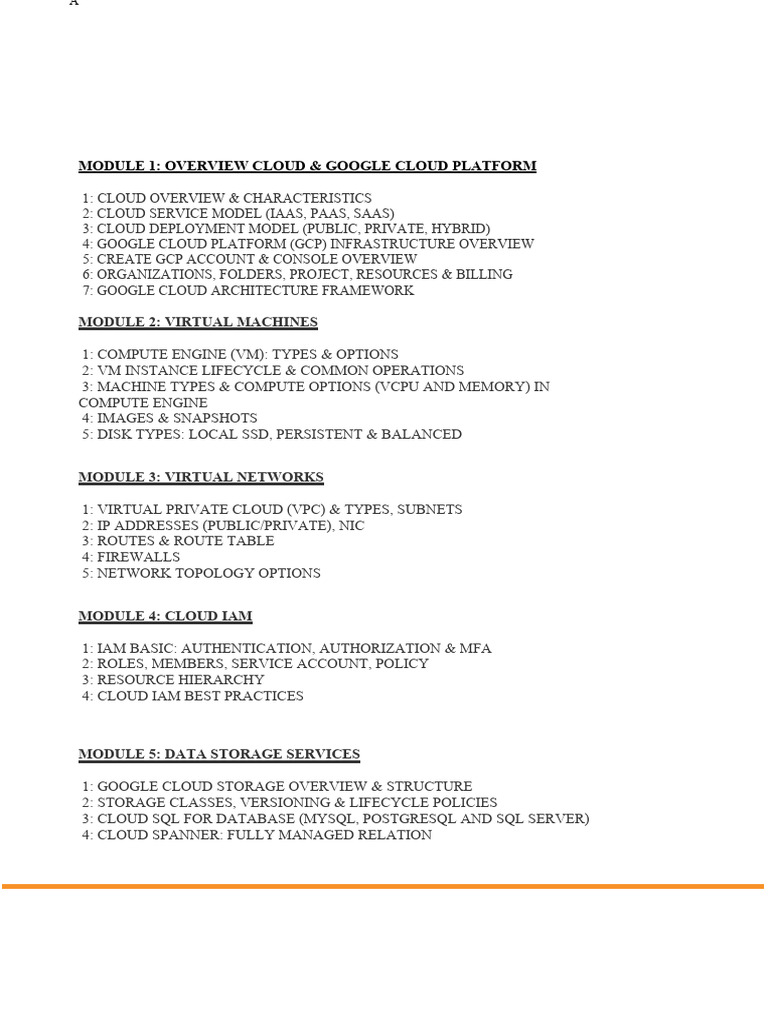 A

MODULE 1: OVERVIEW CLOUD & GOOGLE CLOUD PLATFORM

1: CLOUD OVERVIEW & CHARACTERISTICS
2: CLOUD SERVICE MODEL (IAAS, PAAS, SAAS)
3: CLOUD DEPLOYMENT MODEL (PUBLIC, PRIVATE, HYBRID)
4: GOOGLE CLOUD PLATFORM (GCP) INFRASTRUCTURE OVERVIEW
5: CREATE GCP ACCOUNT & CONSOLE OVERVIEW
6: ORGANIZATIONS, FOLDERS, PROJECT, RESOURCES & BILLING
7: GOOGLE CLOUD ARCHITECTURE FRAMEWORK

MODULE 2: VIRTUAL MACHINES

1: COMPUTE ENGINE (VM): TYPES & OPTIONS
2: VM INSTANCE LIFECYCLE & COMMON OPERATIONS
3: MACHINE TYPES & COMPUTE OPTIONS (VCPU AND MEMORY) IN COMPUTE ENGINE
4: IMAGES & SNAPSHOTS
5: DISK TYPES: LOCAL SSD, PERSISTENT & BALANCED

MODULE 3: VIRTUAL NETWORKS

1: VIRTUAL PRIVATE CLOUD (VPC) & TYPES, SUBNETS
2: IP ADDRESSES (PUBLIC/PRIVATE), NIC
3: ROUTES & ROUTE TABLE
4: FIREWALLS
5: NETWORK TOPOLOGY OPTIONS

MODULE 4: CLOUD IAM

1: IAM BASIC: AUTHENTICATION, AUTHORIZATION & MFA
2: ROLES, MEMBERS, SERVICE ACCOUNT, POLICY
3: RESOURCE HIERARCHY
4: CLOUD IAM BEST PRACTICES

MODULE 5: DATA STORAGE SERVICES

1: GOOGLE CLOUD STORAGE OVERVIEW & STRUCTURE
2: STORAGE CLASSES, VERSIONING & LIFECYCLE POLICIES
3: CLOUD SQL FOR DATABASE (MYSQL, POSTGRESQL AND SQL SERVER)
4: CLOUD SPANNER: FULLY MANAGED RELATION